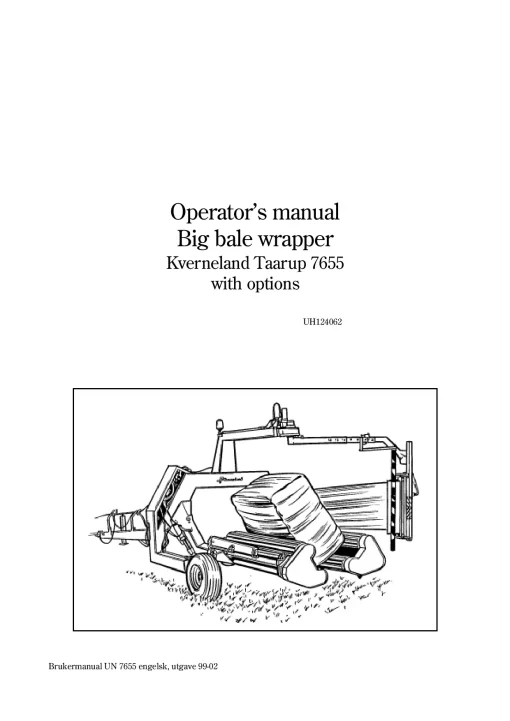 Operator's manual
Big bale wrapper
Kverneland Taarup 7655
with options

UH124062

Brukermanual UN 7655 engelsk, utgave 99-02